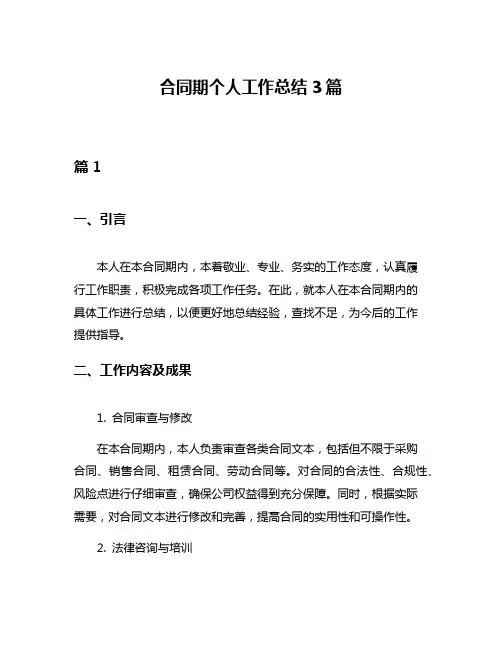 合同期个人工作总结 3 篇

篇 1

一、引言

本人在本合同期内，本着敬业、专业、务实的工作态度，认真履行工作职责，积极完成各项工作任务。在此，就本人在本合同期内的具体工作进行总结，以便更好地总结经验，查找不足，为今后的工作提供指导。

二、工作内容及成果

1. 合同审查与修改

在本合同期内，本人负责审查各类合同文本，包括但不限于采购合同、销售合同、租赁合同、劳动合同等。对合同的合法性、合规性、风险点进行仔细审查，确保公司权益得到充分保障。同时，根据实际需要，对合同文本进行修改和完善，提高合同的实用性和可操作性。

2. 法律咨询与培训